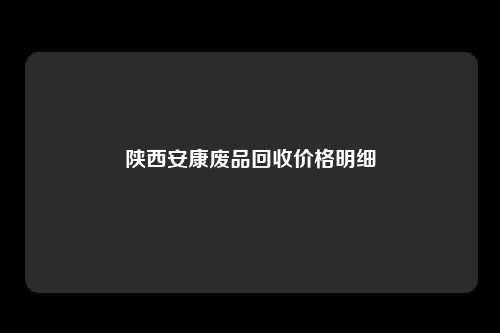 陕西安康废品回收价格明细